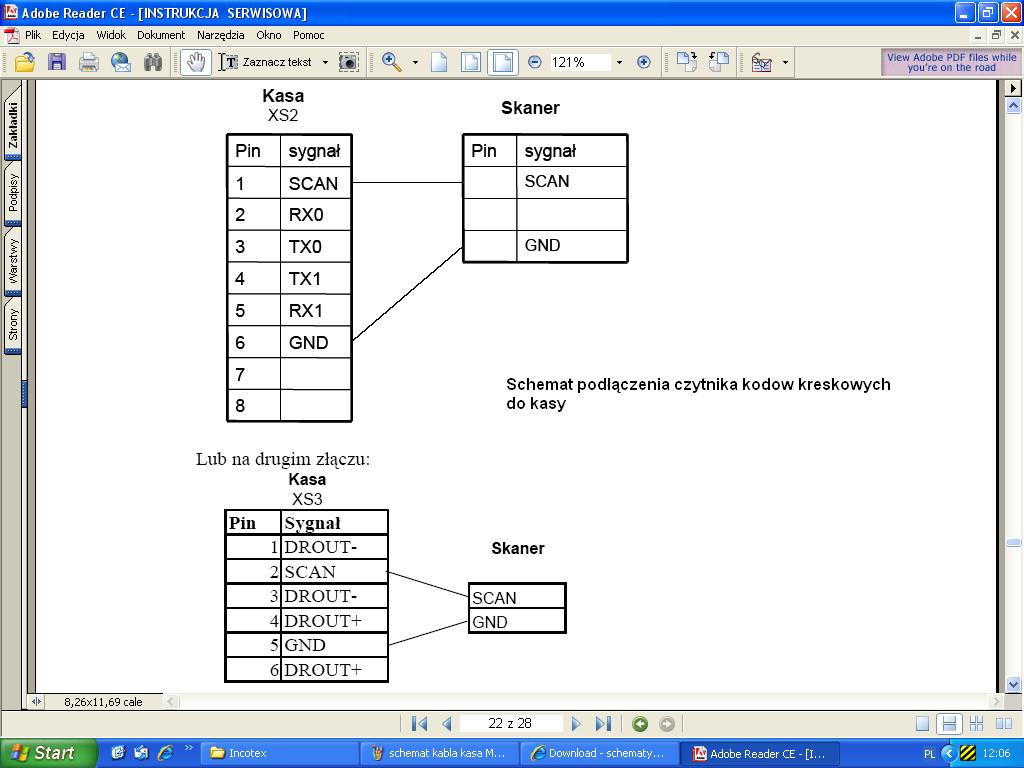 Adobe Reader CE - [INSTRUKCJA SERWISOWA]

Plik Edycja Widok Dokument Narzędzia Okno Pomoc

Zaznacz tekst 121%

View Adobe PDF files while you're on the road

Zakładki Podpisy Warstwy Strony

Kasa
XS2

| Pin | sygnał |
|---|---|
| 1 | SCAN |
| 2 | RX0 |
| 3 | TX0 |
| 4 | TX1 |
| 5 | RX1 |
| 6 | GND |
| 7 | |
| 8 | |

Skaner

| Pin | sygnał |
|---|---|
| | SCAN |
| | |
| | GND |

Schemat podłączenia czytnika kodow kreskowych do kasy

Lub na drugim złączu:

Kasa
XS3

| Pin | Sygnał |
|---|---|
| 1 | DROUT- |
| 2 | SCAN |
| 3 | DROUT- |
| 4 | DROUT+ |
| 5 | GND |
| 6 | DROUT+ |

Skaner

| SCAN |
|---|
| GND |

8,26x11,69 cale

22 z 28

Start Incotex schemat kabla kasa M... Download - schematy... Adobe Reader CE - [I... PL 12:06